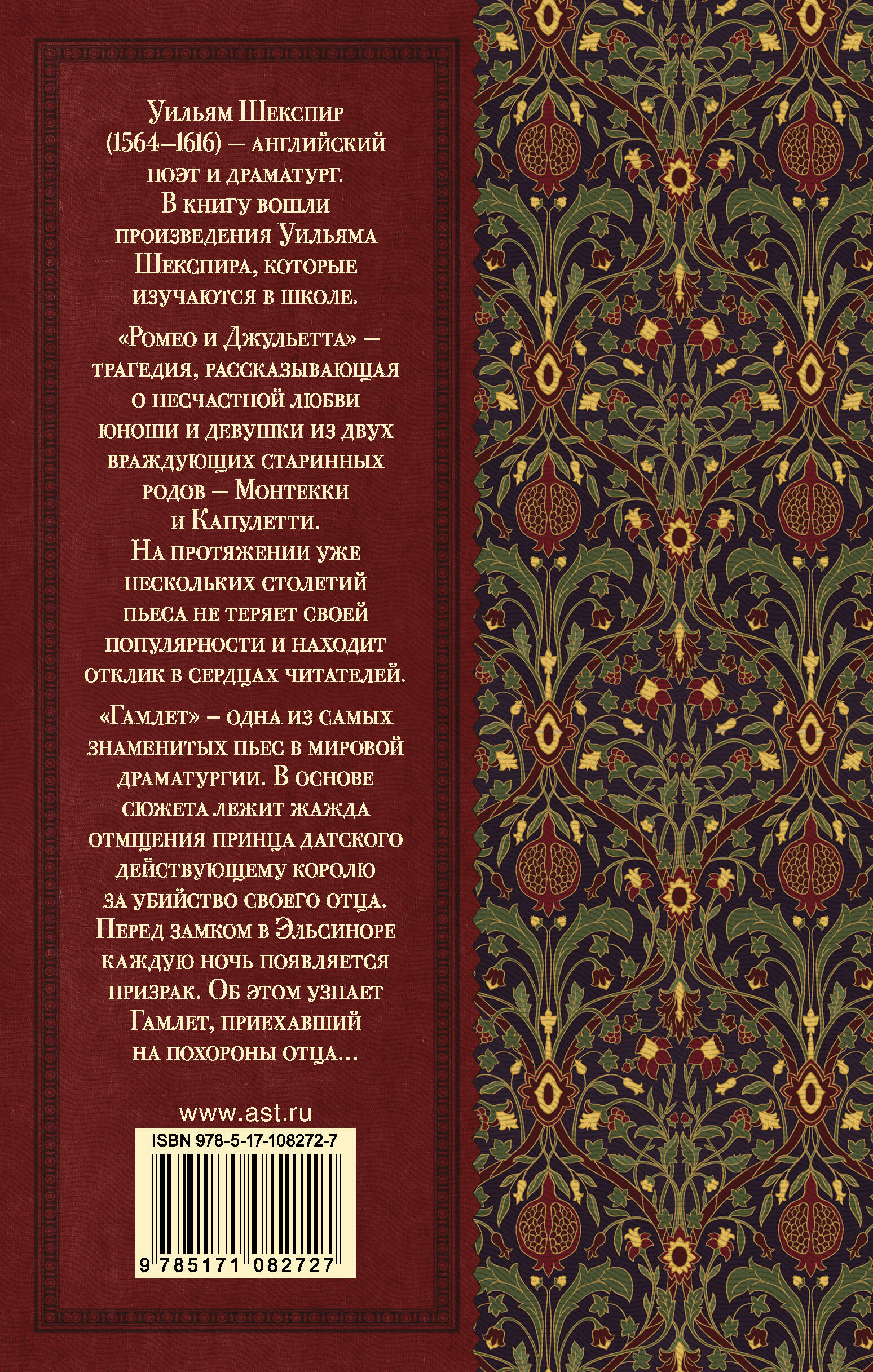 Уильям Шекспир (1564–1616) — английский поэт и драматург. В книгу вошли произведения Уильяма Шекспира, которые изучаются в школе.

«Ромео и Джульетта» — трагедия, рассказывающая о несчастной любви юноши и девушки из двух враждующих старинных родов — Монтекки и Капулетти. На протяжении уже нескольких столетий пьеса не теряет своей популярности и находит отклик в сердцах читателей.

«Гамлет» – одна из самых знаменитых пьес в мировой драматургии. В основе сюжета лежит жажда отмщения принца датского действующему королю за убийство своего отца. Перед замком в Эльсиноре каждую ночь появляется призрак. Об этом узнает Гамлет, приехавший на похороны отца...

www.ast.ru

ISBN 978-5-17-108272-7

9 785171 082727